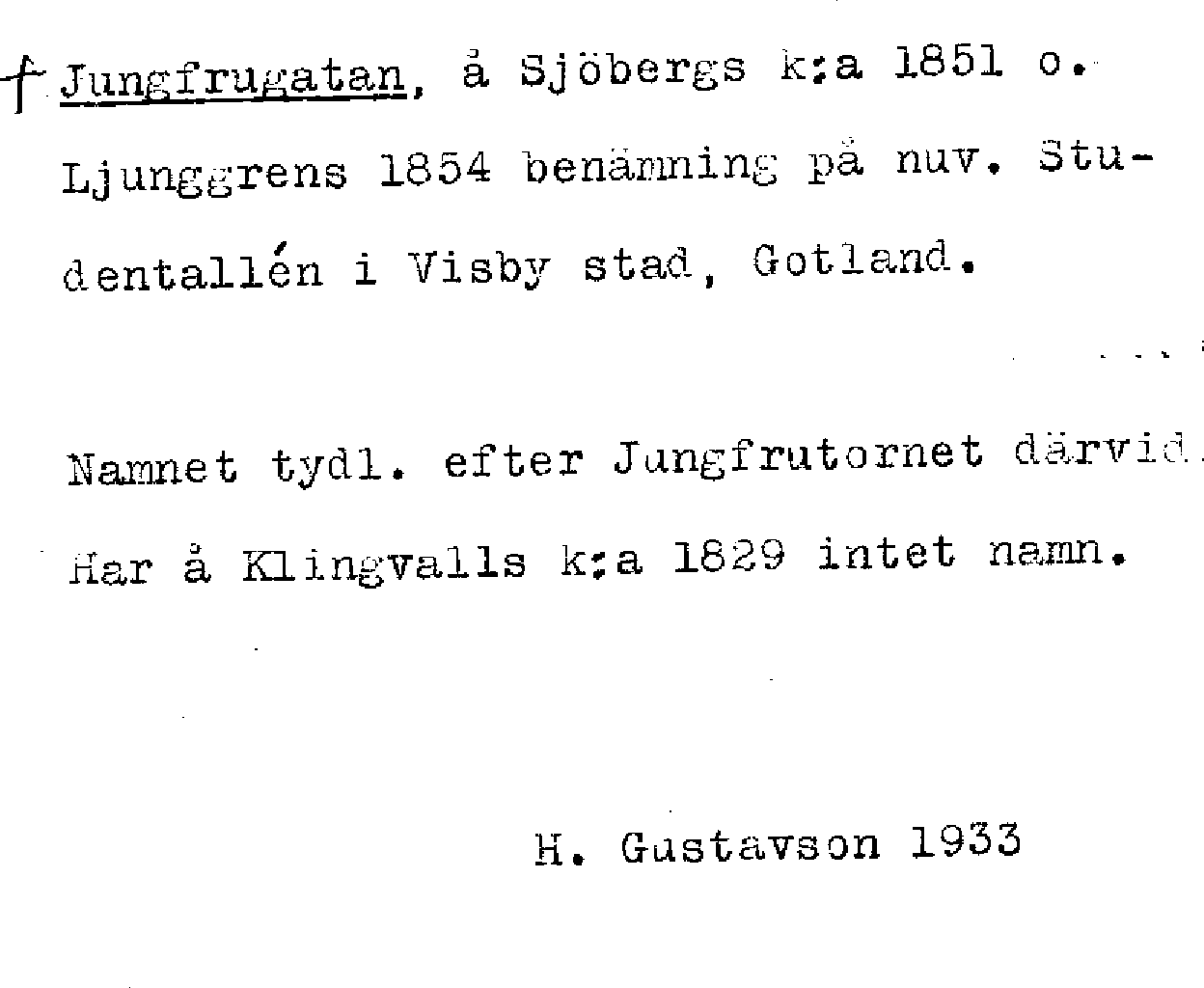 † Jungfrugatan, å Sjöbergs k:a 1851 o. Ljunggrens 1854 benämning på nuv. Studentallén i Visby stad, Gotland.

Namnet tydl. efter Jungfrutornet därvid. Har å Klingvalls k:a 1829 intet namn.

H. Gustavson 1933